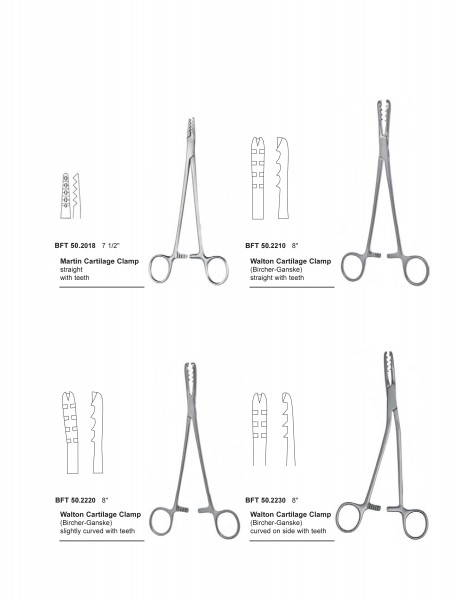 BFT 50.2018 7 1/2"

Martin Cartilage Clamp
straight
with teeth

BFT 50.2210 8"

Walton Cartilage Clamp
(Bircher-Ganske)
straight with teeth

BFT 50.2220 8"

Walton Cartilage Clamp
(Bircher-Ganske)
slightly curved with teeth

BFT 50.2230 8"

Walton Cartilage Clamp
(Bircher-Ganske)
curved on side with teeth